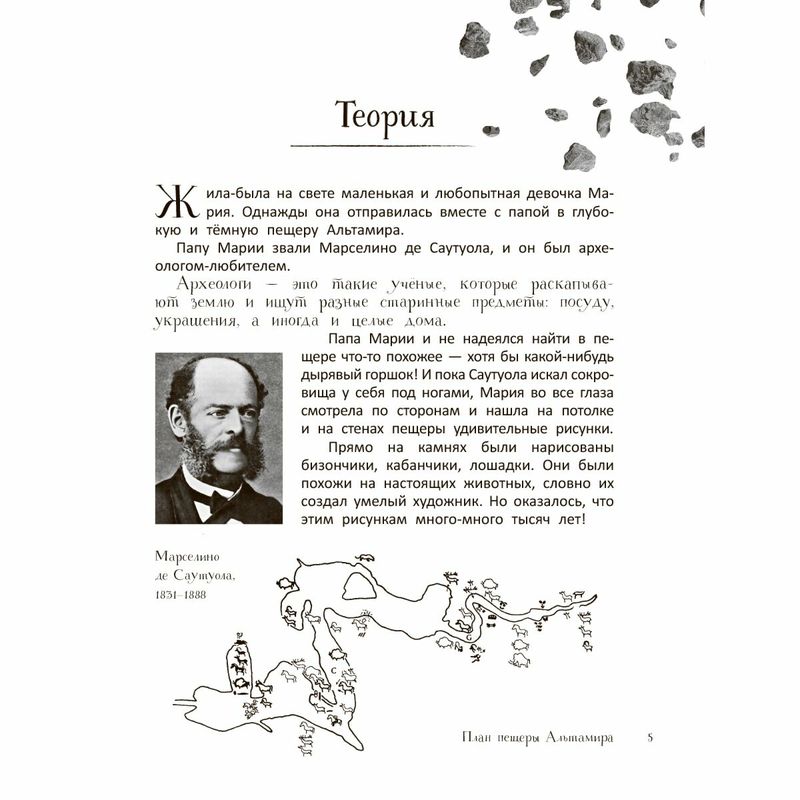 Теория

Жила-была на свете маленькая и любопытная девочка Мария. Однажды она отправилась вместе с папой в глубокую и тёмную пещеру Альтамира.

Папу Марии звали Марселино де Саутуола, и он был археологом-любителем.

Археологи — это такие учёные, которые раскапывают землю и ищут разные старинные предметы: посуду, украшения, а иногда и целые дома.

Папа Марии и не надеялся найти в пещере что-то похожее — хотя бы какой-нибудь дырявый горшок! И пока Саутуола искал сокровища у себя под ногами, Мария во все глаза смотрела по сторонам и нашла на потолке и на стенах пещеры удивительные рисунки.

Прямо на камнях были нарисованы бизончики, кабанчики, лошадки. Они были похожи на настоящих животных, словно их создал умелый художник. Но оказалось, что этим рисункам много-много тысяч лет!

Марселино де Саутуола, 1831–1888

План пещеры Альтамира 5